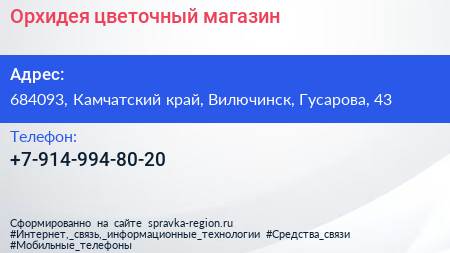 Орхидея цветочный магазин

Адрес:
684093, Камчатский край, Вилючинск, Гусарова, 43

Телефон:
+7-914-994-80-20

Сформированно на сайте spravka-region.ru
#Интернет,_связь,_информационные_технологии #Средства_связи
#Мобильные_телефоны